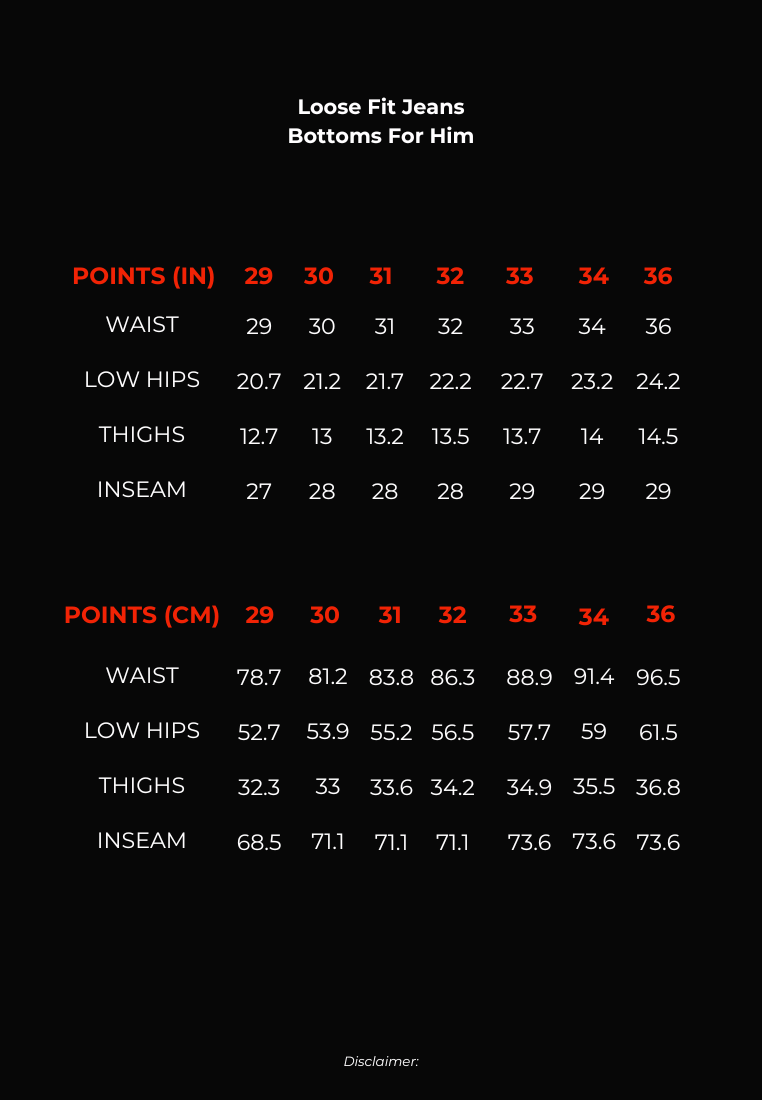 Loose Fit Jeans
Bottoms For Him

| POINTS (IN) | 29 | 30 | 31 | 32 | 33 | 34 | 36 |
|---|---|---|---|---|---|---|---|
| WAIST | 29 | 30 | 31 | 32 | 33 | 34 | 36 |
| LOW HIPS | 20.7 | 21.2 | 21.7 | 22.2 | 22.7 | 23.2 | 24.2 |
| THIGHS | 12.7 | 13 | 13.2 | 13.5 | 13.7 | 14 | 14.5 |
| INSEAM | 27 | 28 | 28 | 28 | 29 | 29 | 29 |

| POINTS (CM) | 29 | 30 | 31 | 32 | 33 | 34 | 36 |
|---|---|---|---|---|---|---|---|
| WAIST | 78.7 | 81.2 | 83.8 | 86.3 | 88.9 | 91.4 | 96.5 |
| LOW HIPS | 52.7 | 53.9 | 55.2 | 56.5 | 57.7 | 59 | 61.5 |
| THIGHS | 32.3 | 33 | 33.6 | 34.2 | 34.9 | 35.5 | 36.8 |
| INSEAM | 68.5 | 71.1 | 71.1 | 71.1 | 73.6 | 73.6 | 73.6 |

Disclaimer: